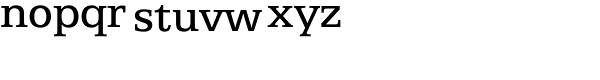 nopqr stuvw xyz